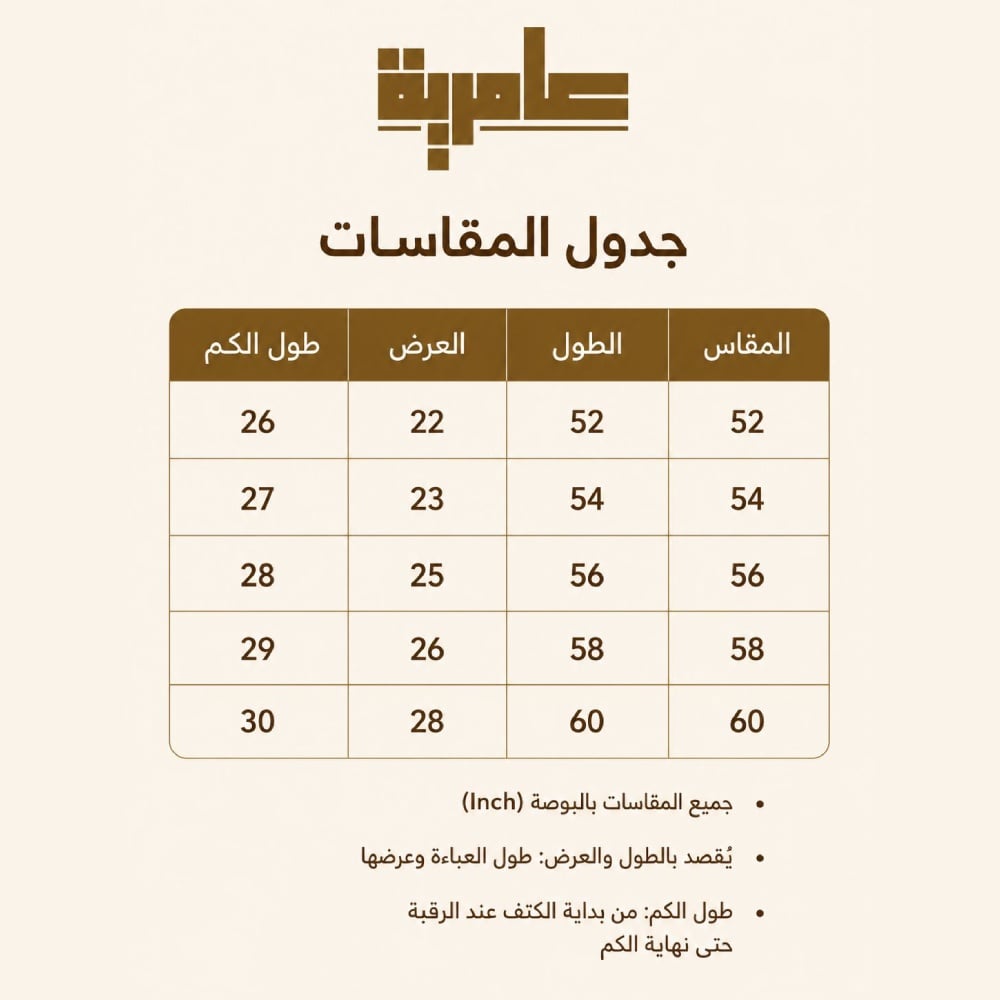 عامرية

جدول المقاسات

| المقاس | الطول | العرض | طول الكم |
|---|---|---|---|
| 52 | 52 | 22 | 26 |
| 54 | 54 | 23 | 27 |
| 56 | 56 | 25 | 28 |
| 58 | 58 | 26 | 29 |
| 60 | 60 | 28 | 30 |

• جميع المقاسات بالبوصة (Inch)

• يُقصد بالطول والعرض: طول العباءة وعرضها

• طول الكم: من بداية الكتف عند الرقبة حتى نهاية الكم